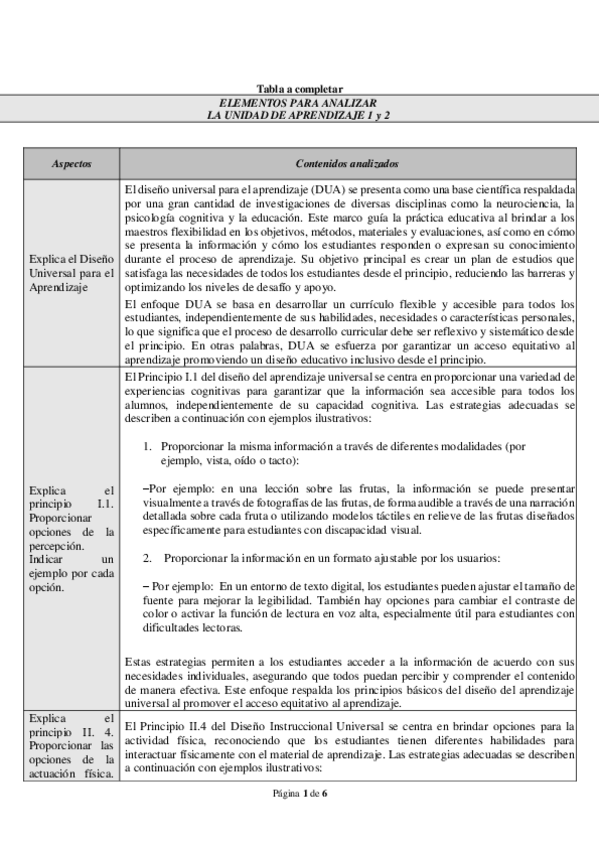 Tabla a completar
ELEMENTOS PARA ANALIZAR
LA UNIDAD DE APRENDIZAJE 1 y 2

| Aspectos | Contenidos analizados |
|---|---|
| Explica el Diseño Universal para el Aprendizaje | El diseño universal para el aprendizaje (DUA) se presenta como una base científica respaldada por una gran cantidad de investigaciones de diversas disciplinas como la neurociencia, la psicología cognitiva y la educación. Este marco guía la práctica educativa al brindar a los maestros flexibilidad en los objetivos, métodos, materiales y evaluaciones, así como en cómo se presenta la información y cómo los estudiantes responden o expresan su conocimiento durante el proceso de aprendizaje. Su objetivo principal es crear un plan de estudios que satisfaga las necesidades de todos los estudiantes desde el principio, reduciendo las barreras y optimizando los niveles de desafío y apoyo. El enfoque DUA se basa en desarrollar un currículo flexible y accesible para todos los estudiantes, independientemente de sus habilidades, necesidades o características personales, lo que significa que el proceso de desarrollo curricular debe ser reflexivo y sistemático desde el principio. En otras palabras, DUA se esfuerza por garantizar un acceso equitativo al aprendizaje promoviendo un diseño educativo inclusivo desde el principio. |
| Explica el principio I.1. Proporcionar opciones de la percepción. Indicar un ejemplo por cada opción. | El Principio I.1 del diseño del aprendizaje universal se centra en proporcionar una variedad de experiencias cognitivas para garantizar que la información sea accesible para todos los alumnos, independientemente de su capacidad cognitiva. Las estrategias adecuadas se describen a continuación con ejemplos ilustrativos: 1. Proporcionar la misma información a través de diferentes modalidades (por ejemplo, vista, oído o tacto): –Por ejemplo: en una lección sobre las frutas, la información se puede presentar visualmente a través de fotografías de las frutas, de forma audible a través de una narración detallada sobre cada fruta o utilizando modelos táctiles en relieve de las frutas diseñados específicamente para estudiantes con discapacidad visual. 2. Proporcionar la información en un formato ajustable por los usuarios: – Por ejemplo: En un entorno de texto digital, los estudiantes pueden ajustar el tamaño de fuente para mejorar la legibilidad. También hay opciones para cambiar el contraste de color o activar la función de lectura en voz alta, especialmente útil para estudiantes con dificultades lectoras. Estas estrategias permiten a los estudiantes acceder a la información de acuerdo con sus necesidades individuales, asegurando que todos puedan percibir y comprender el contenido de manera efectiva. Este enfoque respalda los principios básicos del diseño del aprendizaje universal al promover el acceso equitativo al aprendizaje. |
| Explica el principio II. 4. Proporcionar las opciones de la actuación física. | El Principio II.4 del Diseño Instruccional Universal se centra en brindar opciones para la actividad física, reconociendo que los estudiantes tienen diferentes habilidades para interactuar físicamente con el material de aprendizaje. Las estrategias adecuadas se describen a continuación con ejemplos ilustrativos: |

Página 1 de 6